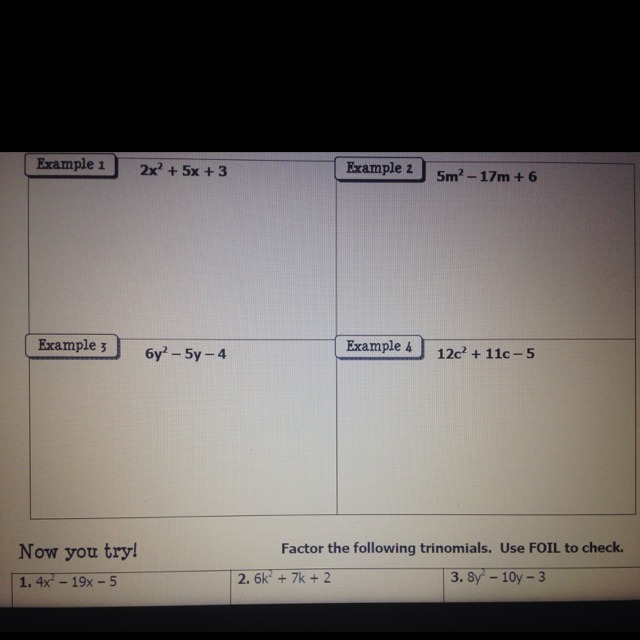 Example 1 $2x^2 + 5x + 3$

Example 2 $5m^2 - 17m + 6$

Example 3 $6y^2 - 5y - 4$

Example 4 $12c^2 + 11c - 5$

Now you try!

Factor the following trinomials. Use FOIL to check.

1. $4x^2 - 19x - 5$

2. $6k^2 + 7k + 2$

3. $8y^2 - 10y - 3$